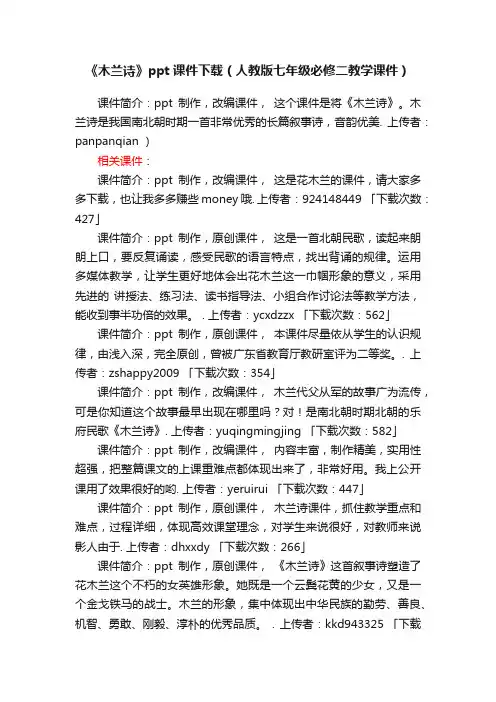 《木兰诗》ppt 课件下载（人教版七年级必修二教学课件）

课件简介：ppt 制作，改编课件， 这个课件是将《木兰诗》。木兰诗是我国南北朝时期一首非常优秀的长篇叙事诗，音韵优美. 上传者：panpanqian ）

相关课件：

课件简介：ppt 制作，改编课件， 这是花木兰的课件，请大家多多下载，也让我多多赚些 money 哦. 上传者：924148449 「下载次数：427」

课件简介：ppt 制作，原创课件， 这是一首北朝民歌，读起来朗朗上口，要反复诵读，感受民歌的语言特点，找出背诵的规律。运用多媒体教学，让学生更好地体会出花木兰这一巾帼形象的意义，采用先进的 讲授法、练习法、读书指导法、小组合作讨论法等教学方法，能收到事半功倍的效果。 . 上传者：ycxdzzx 「下载次数：562」

课件简介：ppt 制作，原创课件， 本课件尽量依从学生的认识规律，由浅入深，完全原创，曾被广东省教育厅教研室评为二等奖。. 上传者：zshappy2009 「下载次数：354」

课件简介：ppt 制作，改编课件， 木兰代父从军的故事广为流传，可是你知道这个故事最早出现在哪里吗？对！是南北朝时期北朝的乐府民歌《木兰诗》. 上传者：yuqingmingjing 「下载次数：582」

课件简介：ppt 制作，改编课件， 内容丰富，制作精美，实用性超强，把整篇课文的上课重难点都体现出来了，非常好用。我上公开课用了效果很好的哟. 上传者：yeruirui 「下载次数：447」

课件简介：ppt 制作，原创课件， 木兰诗课件，抓住教学重点和难点，过程详细，体现高效课堂理念，对学生来说很好，对教师来说影人由于. 上传者：dhxxdy 「下载次数：266」

课件简介：ppt 制作，原创课件， 《木兰诗》这首叙事诗塑造了花木兰这个不朽的女英雄形象。她既是一个云鬓花黄的少女，又是一个金戈铁马的战士。木兰的形象，集中体现出中华民族的勤劳、善良、机智、勇敢、刚毅、淳朴的优秀品质。 . 上传者：kkd943325 「下载